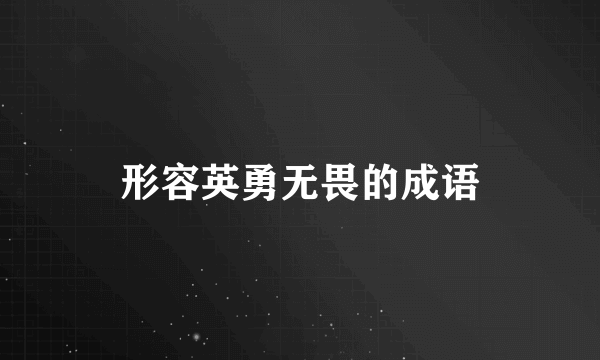 形容英勇无畏的成语